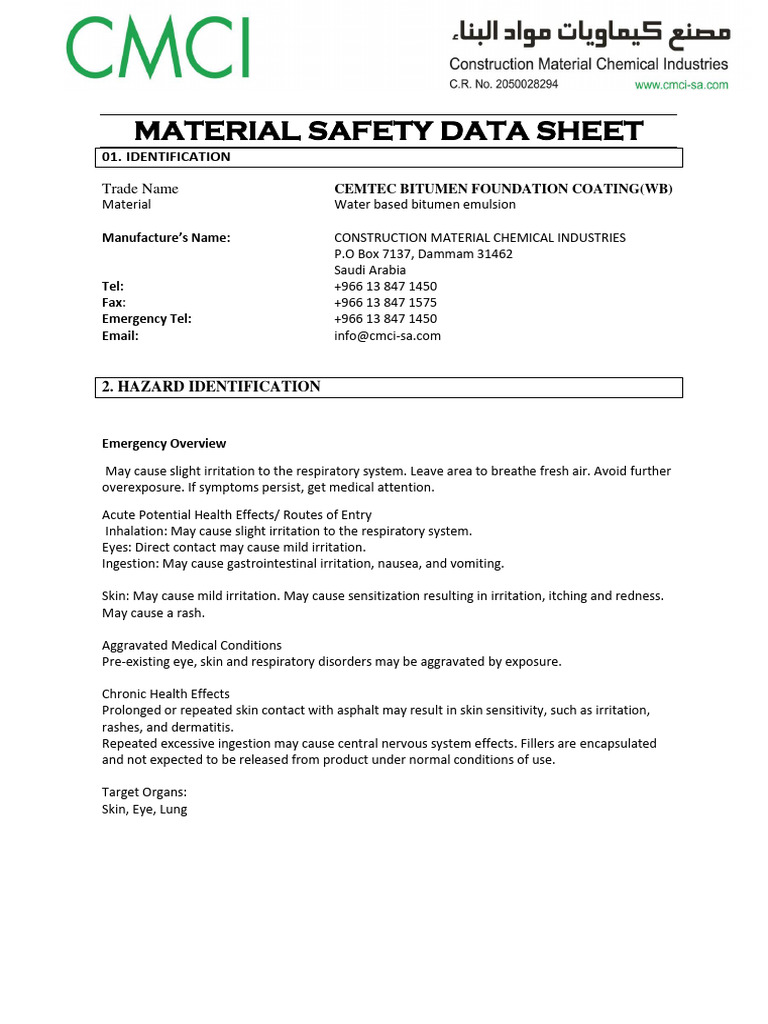 CMCI

مصنع كيماويات مواد البناء
Construction Material Chemical Industries
C.R. No. 2050028294
www.cmci-sa.com

MATERIAL SAFETY DATA SHEET

01. IDENTIFICATION

Trade Name CEMTEC BITUMEN FOUNDATION COATING(WB)
Material Water based bitumen emulsion

Manufacture's Name: CONSTRUCTION MATERIAL CHEMICAL INDUSTRIES
P.O Box 7137, Dammam 31462
Saudi Arabia
Tel: +966 13 847 1450
Fax: +966 13 847 1575
Emergency Tel: +966 13 847 1450
Email: info@cmci-sa.com

2. HAZARD IDENTIFICATION

Emergency Overview

May cause slight irritation to the respiratory system. Leave area to breathe fresh air. Avoid further overexposure. If symptoms persist, get medical attention.

Acute Potential Health Effects/ Routes of Entry
Inhalation: May cause slight irritation to the respiratory system.
Eyes: Direct contact may cause mild irritation.
Ingestion: May cause gastrointestinal irritation, nausea, and vomiting.

Skin: May cause mild irritation. May cause sensitization resulting in irritation, itching and redness. May cause a rash.

Aggravated Medical Conditions
Pre-existing eye, skin and respiratory disorders may be aggravated by exposure.

Chronic Health Effects
Prolonged or repeated skin contact with asphalt may result in skin sensitivity, such as irritation, rashes, and dermatitis.
Repeated excessive ingestion may cause central nervous system effects. Fillers are encapsulated and not expected to be released from product under normal conditions of use.

Target Organs:
Skin, Eye, Lung